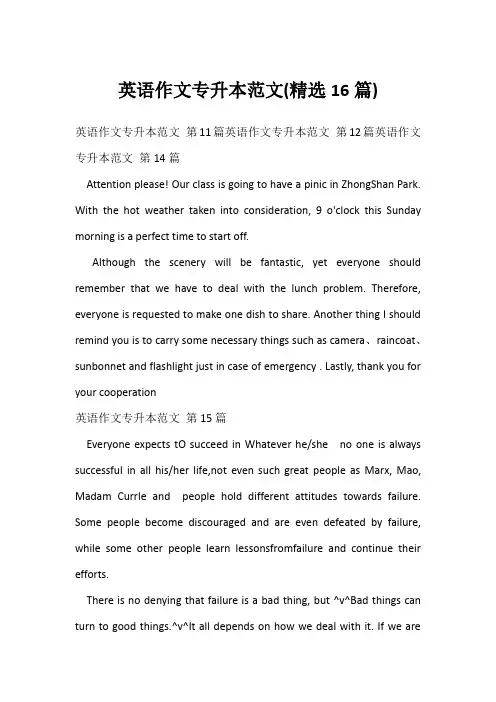 英语作文专升本范文(精选 16 篇)

英语作文专升本范文 第 11 篇英语作文专升本范文 第 12 篇英语作文专升本范文 第 14 篇

Attention please! Our class is going to have a pinic in ZhongShan Park. With the hot weather taken into consideration, 9 o'clock this Sunday morning is a perfect time to start off.

Although the scenery will be fantastic, yet everyone should remember that we have to deal with the lunch problem. Therefore, everyone is requested to make one dish to share. Another thing I should remind you is to carry some necessary things such as camera、raincoat、sunbonnet and flashlight just in case of emergency . Lastly, thank you for your cooperation

英语作文专升本范文 第 15 篇

Everyone expects tO succeed in Whatever he/she no one is always successful in all his/her life,not even such great people as Marx, Mao, Madam Currle and people hold different attitudes towards failure. Some people become discouraged and are even defeated by failure, while some other people learn lessonsfromfailure and continue their efforts.

There is no denying that failure is a bad thing, but ^v^Bad things can turn to good things.^v^It all depends on how we deal with it. If we are